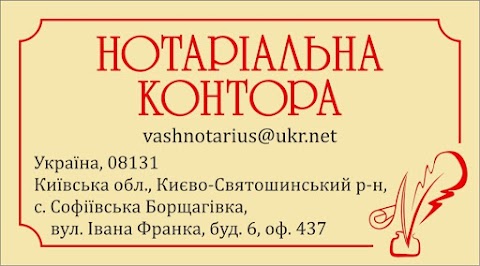 НОТАРІАЛЬНА КОНТОРА

vashnotarius@ukr.net

Україна, 08131
Київська обл., Києво-Святошинський р-н,
с. Софіївська Борщагівка,
вул. Івана Франка, буд. 6, оф. 437